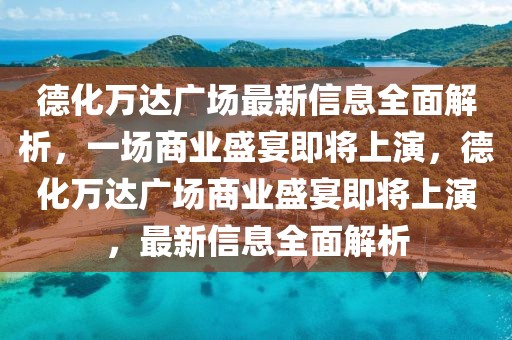 德化万达广场最新信息全面解析，一场商业盛宴即将上演，德化万达广场商业盛宴即将上演，最新信息全面解析